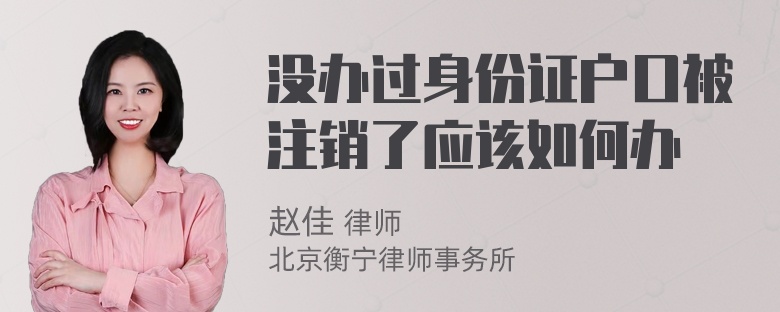 没办过身份证户口被注销了应该如何办

赵佳 律师
北京衡宁律师事务所